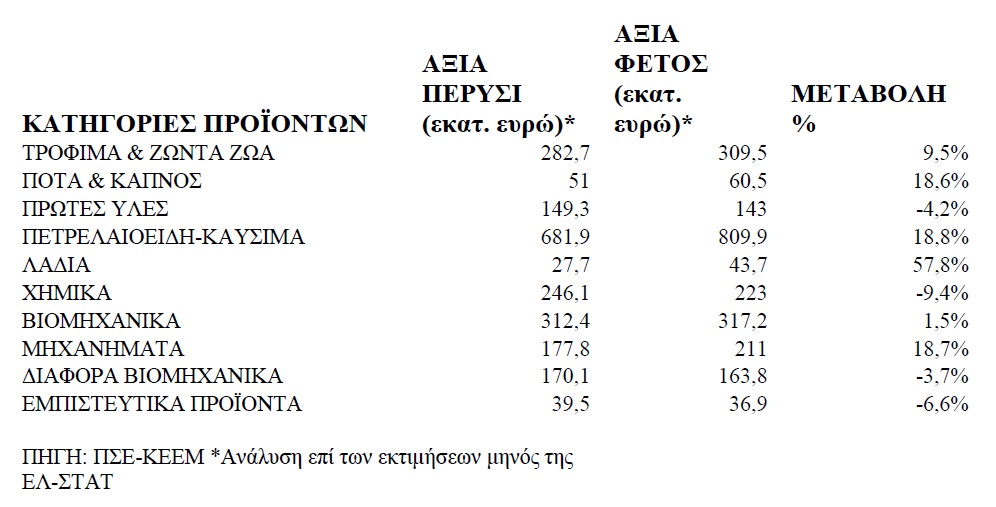 | ΚΑΤΗΓΟΡΙΕΣ ΠΡΟΪΟΝΤΩΝ | ΑΞΙΑ ΠΕΡΥΣΙ (εκατ. ευρώ)* | ΑΞΙΑ ΦΕΤΟΣ (εκατ. ευρώ)* | ΜΕΤΑΒΟΛΗ % |
|---|---|---|---|
| ΤΡΟΦΙΜΑ & ΖΩΝΤΑ ΖΩΑ | 282,7 | 309,5 | 9,5% |
| ΠΟΤΑ & ΚΑΠΝΟΣ | 51 | 60,5 | 18,6% |
| ΠΡΩΤΕΣ ΥΛΕΣ | 149,3 | 143 | -4,2% |
| ΠΕΤΡΕΛΑΙΟΕΙΔΗ-ΚΑΥΣΙΜΑ | 681,9 | 809,9 | 18,8% |
| ΛΑΔΙΑ | 27,7 | 43,7 | 57,8% |
| ΧΗΜΙΚΑ | 246,1 | 223 | -9,4% |
| ΒΙΟΜΗΧΑΝΙΚΑ | 312,4 | 317,2 | 1,5% |
| ΜΗΧΑΝΗΜΑΤΑ | 177,8 | 211 | 18,7% |
| ΔΙΑΦΟΡΑ ΒΙΟΜΗΧΑΝΙΚΑ | 170,1 | 163,8 | -3,7% |
| ΕΜΠΙΣΤΕΥΤΙΚΑ ΠΡΟΪΟΝΤΑ | 39,5 | 36,9 | -6,6% |

ΠΗΓΗ: ΠΣΕ-ΚΕΕΜ *Ανάλυση επί των εκτιμήσεων μηνός της ΕΛ-ΣΤΑΤ